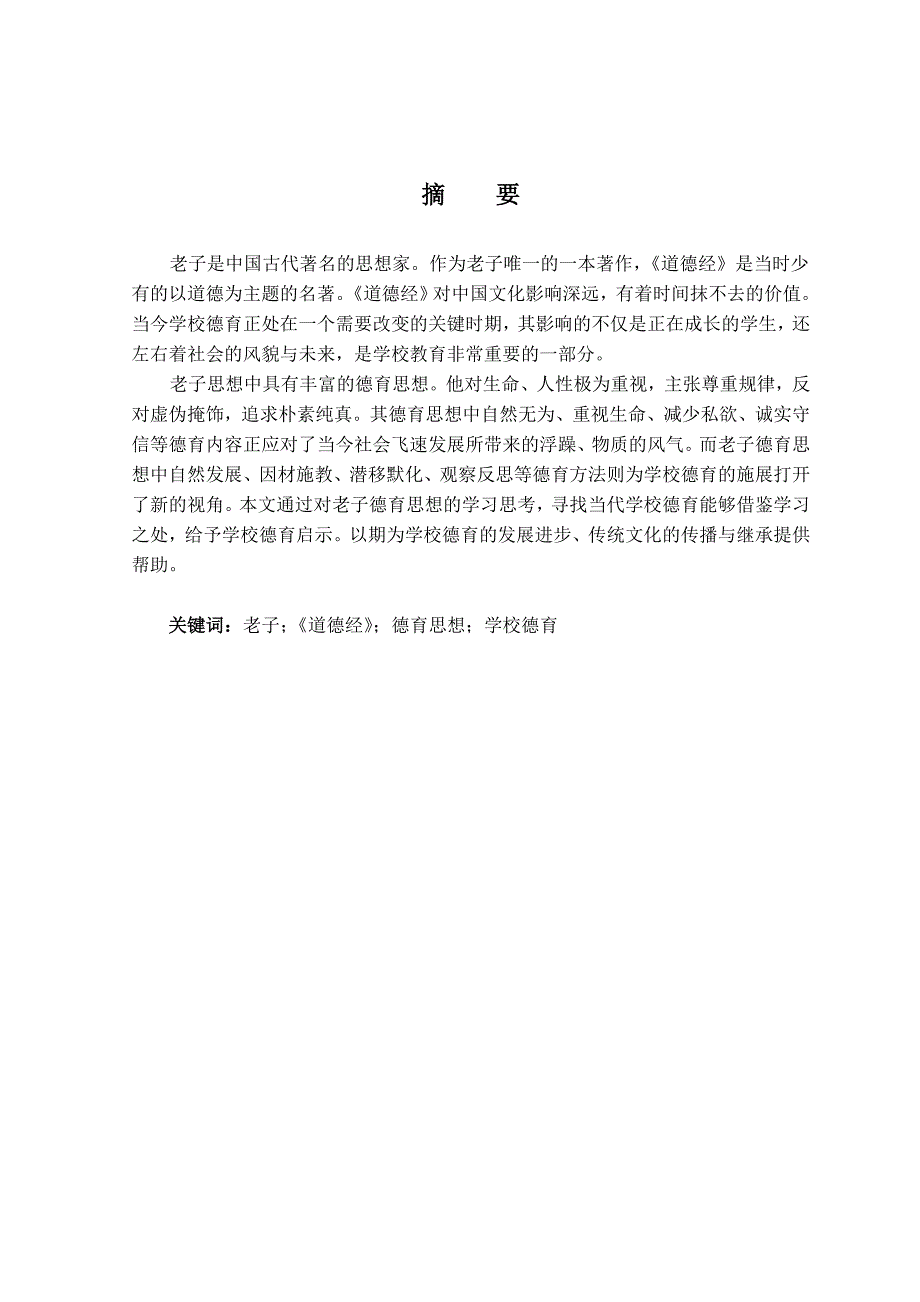 摘　要

老子是中国古代著名的思想家。作为老子唯一的一本著作，《道德经》是当时少有的以道德为主题的名著。《道德经》对中国文化影响深远，有着时间抹不去的价值。当今学校德育正处在一个需要改变的关键时期，其影响的不仅是正在成长的学生，还左右着社会的风貌与未来，是学校教育非常重要的一部分。

老子思想中具有丰富的德育思想。他对生命、人性极为重视，主张尊重规律，反对虚伪掩饰，追求朴素纯真。其德育思想中自然无为、重视生命、减少私欲、诚实守信等德育内容正应对了当今社会飞速发展所带来的浮躁、物质的风气。而老子德育思想中自然发展、因材施教、潜移默化、观察反思等德育方法则为学校德育的施展打开了新的视角。本文通过对老子德育思想的学习思考，寻找当代学校德育能够借鉴学习之处，给予学校德育启示。以期为学校德育的发展进步、传统文化的传播与继承提供帮助。

关键词：老子；《道德经》；德育思想；学校德育